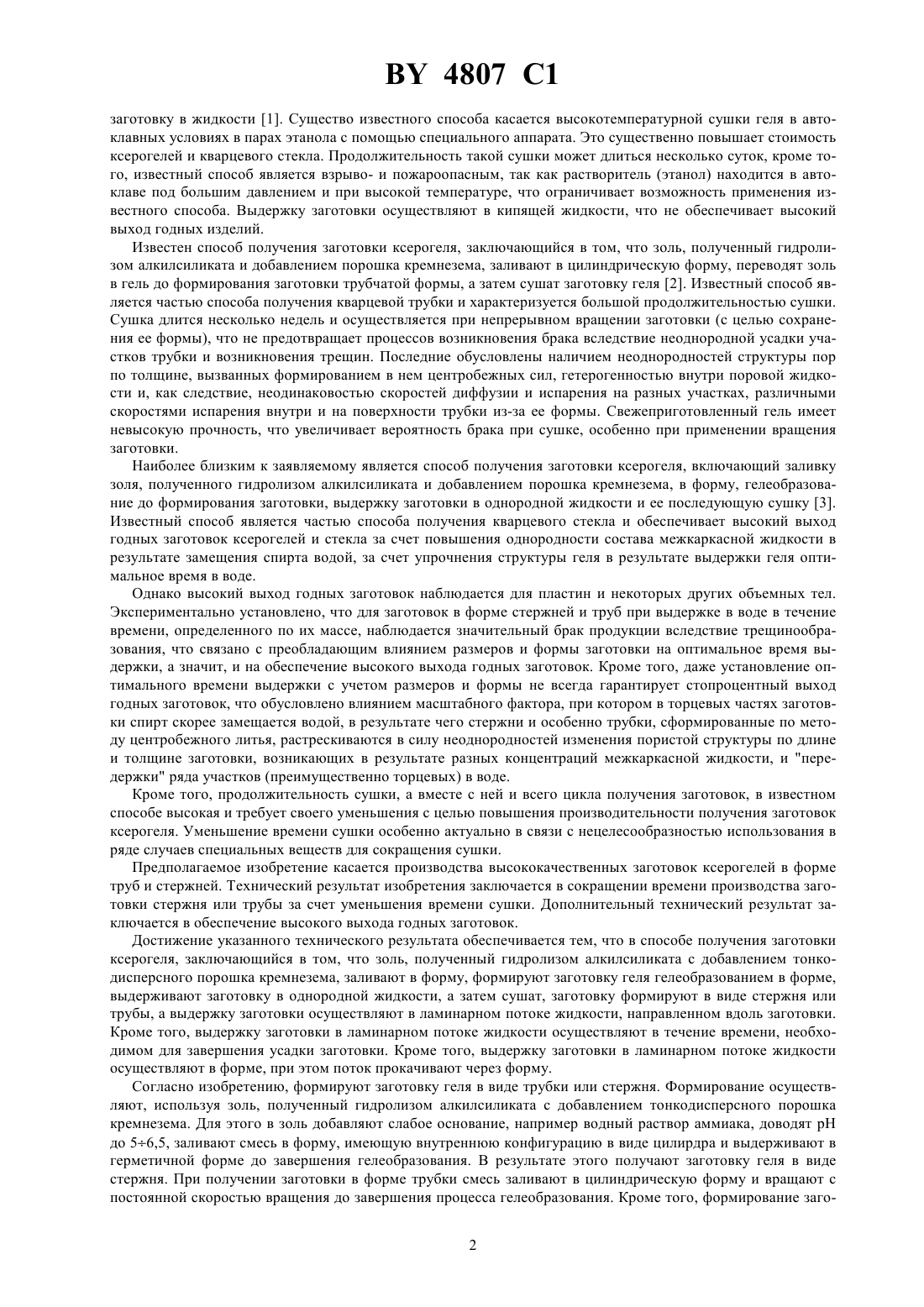 BY 4807 C1

заготовку в жидкости [1]. Существо известного способа касается высокотемпературной сушки геля в автоклавных условиях в парах этанола с помощью специального аппарата. Это существенно повышает стоимость ксерогелей и кварцевого стекла. Продолжительность такой сушки может длиться несколько суток, кроме того, известный способ является взрыво- и пожароопасным, так как растворитель (этанол) находится в автоклаве под большим давлением и при высокой температуре, что ограничивает возможность применения известного способа. Выдержку заготовки осуществляют в кипящей жидкости, что не обеспечивает высокий выход годных изделий.

Известен способ получения заготовки ксерогеля, заключающийся в том, что золь, полученный гидролизом алкилсиликата и добавлением порошка кремнезема, заливают в цилиндрическую форму, переводят золь в гель до формирования заготовки трубчатой формы, а затем сушат заготовку геля [2]. Известный способ является частью способа получения кварцевой трубки и характеризуется большой продолжительностью сушки. Сушка длится несколько недель и осуществляется при непрерывном вращении заготовки (с целью сохранения ее формы), что не предотвращает процессов возникновения брака вследствие неоднородной усадки участков трубки и возникновения трещин. Последние обусловлены наличием неоднородностей структуры пор по толщине, вызванных формированием в нем центробежных сил, гетерогенностью внутри поровой жидкости и, как следствие, неодинаковостью скоростей диффузии и испарения на разных участках, различными скоростями испарения внутри и на поверхности трубки из-за ее формы. Свежеприготовленный гель имеет невысокую прочность, что увеличивает вероятность брака при сушке, особенно при применении вращения заготовки.

Наиболее близким к заявляемому является способ получения заготовки ксерогеля, включающий заливку золя, полученного гидролизом алкилсиликата и добавлением порошка кремнезема, в форму, гелеобразование до формирования заготовки, выдержку заготовки в однородной жидкости и ее последующую сушку [3]. Известный способ является частью способа получения кварцевого стекла и обеспечивает высокий выход годных заготовок ксерогелей и стекла за счет повышения однородности состава межкаркасной жидкости в результате замещения спирта водой, за счет упрочнения структуры геля в результате выдержки геля оптимальное время в воде.

Однако высокий выход годных заготовок наблюдается для пластин и некоторых других объемных тел. Экспериментально установлено, что для заготовок в форме стержней и труб при выдержке в воде в течение времени, определенного по их массе, наблюдается значительный брак продукции вследствие трещинообразования, что связано с преобладающим влиянием размеров и формы заготовки на оптимальное время выдержки, а значит, и на обеспечение высокого выхода годных заготовок. Кроме того, даже установление оптимального времени выдержки с учетом размеров и формы не всегда гарантирует стопроцентный выход годных заготовок, что обусловлено влиянием масштабного фактора, при котором в торцевых частях заготовки спирт скорее замещается водой, в результате чего стержни и особенно трубки, сформированные по методу центробежного литья, растрескиваются в силу неоднородностей изменения пористой структуры по длине и толщине заготовки, возникающих в результате разных концентраций межкаркасной жидкости, и "передержки" ряда участков (преимущественно торцевых) в воде.

Кроме того, продолжительность сушки, а вместе с ней и всего цикла получения заготовок, в известном способе высокая и требует своего уменьшения с целью повышения производительности получения заготовок ксерогеля. Уменьшение времени сушки особенно актуально в связи с нецелесообразностью использования в ряде случаев специальных веществ для сокращения сушки.

Предполагаемое изобретение касается производства высококачественных заготовок ксерогелей в форме труб и стержней. Технический результат изобретения заключается в сокращении времени производства заготовки стержня или трубы за счет уменьшения времени сушки. Дополнительный технический результат заключается в обеспечение высокого выхода годных заготовок.

Достижение указанного технического результата обеспечивается тем, что в способе получения заготовки ксерогеля, заключающийся в том, что золь, полученный гидролизом алкилсиликата с добавлением тонкодисперсного порошка кремнезема, заливают в форму, формируют заготовку геля гелеобразованием в форме, выдерживают заготовку в однородной жидкости, а затем сушат, заготовку формируют в виде стержня или трубы, а выдержку заготовки осуществляют в ламинарном потоке жидкости, направленном вдоль заготовки. Кроме того, выдержку заготовки в ламинарном потоке жидкости осуществляют в течение времени, необходимом для завершения усадки заготовки. Кроме того, выдержку заготовки в ламинарном потоке жидкости осуществляют в форме, при этом поток прокачивают через форму.

Согласно изобретению, формируют заготовку геля в виде трубки или стержня. Формирование осуществляют, используя золь, полученный гидролизом алкилсиликата с добавлением тонкодисперсного порошка кремнезема. Для этого в золь добавляют слабое основание, например водный раствор аммиака, доводят pH до 5÷6,5, заливают смесь в форму, имеющую внутреннюю конфигурацию в виде цилирдра и выдерживают в герметичной форме до завершения гелеобразования. В результате этого получают заготовку геля в виде стержня. При получении заготовки в форме трубки смесь заливают в цилиндрическую форму и вращают с постоянной скоростью вращения до завершения процесса гелеобразования. Кроме того, формирование заго-

2